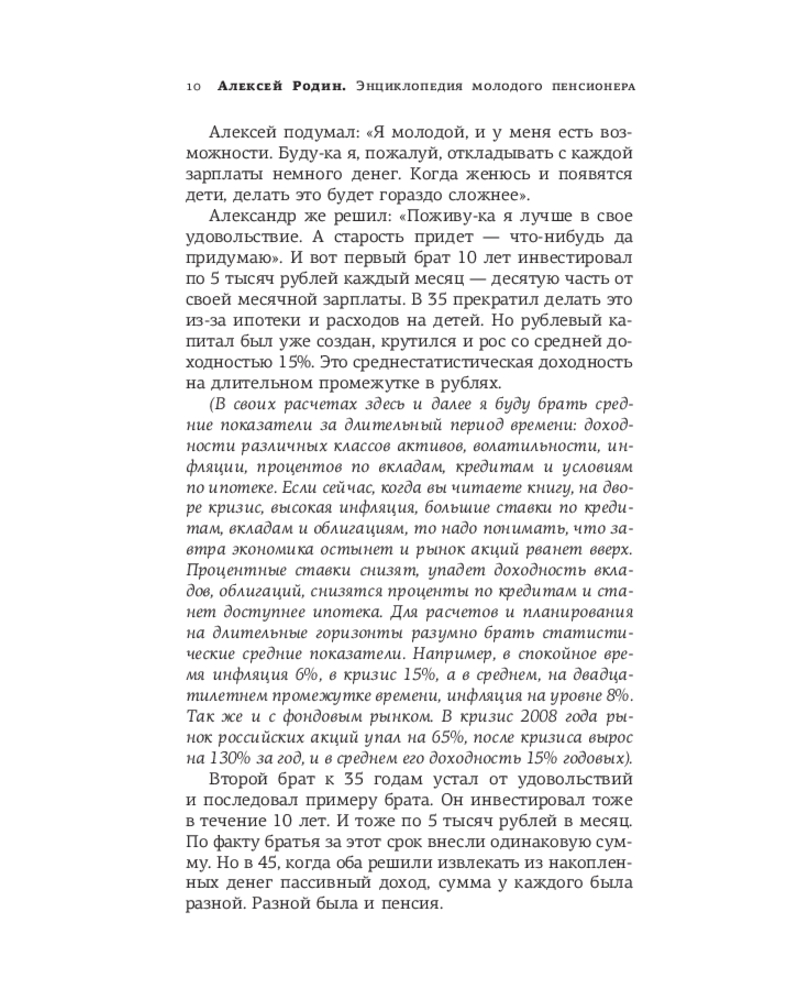 10 Алексей Родин. Энциклопедия молодого пенсионера

Алексей подумал: «Я молодой, и у меня есть возможности. Буду-ка я, пожалуй, откладывать с каждой зарплаты немного денег. Когда женюсь и появятся дети, делать это будет гораздо сложнее».

Александр же решил: «Поживу-ка я лучше в свое удовольствие. А старость придет — что-нибудь да придумаю». И вот первый брат 10 лет инвестировал по 5 тысяч рублей каждый месяц — десятую часть от своей месячной зарплаты. В 35 прекратил делать это из-за ипотеки и расходов на детей. Но рублевый капитал был уже создан, крутился и рос со средней доходностью 15%. Это среднестатистическая доходность на длительном промежутке в рублях.

(В своих расчетах здесь и далее я буду брать средние показатели за длительный период времени: доходности различных классов активов, волатильности, инфляции, процентов по вкладам, кредитам и условиям по ипотеке. Если сейчас, когда вы читаете книгу, на дворе кризис, высокая инфляция, большие ставки по кредитам, вкладам и облигациям, то надо понимать, что завтра экономика остынет и рынок акций рванет вверх. Процентные ставки снизят, упадет доходность вкладов, облигаций, снизятся проценты по кредитам и станет доступнее ипотека. Для расчетов и планирования на длительные горизонты разумно брать статистические средние показатели. Например, в спокойное время инфляция 6%, в кризис 15%, а в среднем, на двадцатилетнем промежутке времени, инфляция на уровне 8%. Так же и с фондовым рынком. В кризис 2008 года рынок российских акций упал на 65%, после кризиса вырос на 130% за год, и в среднем его доходность 15% годовых).

Второй брат к 35 годам устал от удовольствий и последовал примеру брата. Он инвестировал тоже в течение 10 лет. И тоже по 5 тысяч рублей в месяц. По факту братья за этот срок внесли одинаковую сумму. Но в 45, когда оба решили извлекать из накопленных денег пассивный доход, сумма у каждого была разной. Разной была и пенсия.